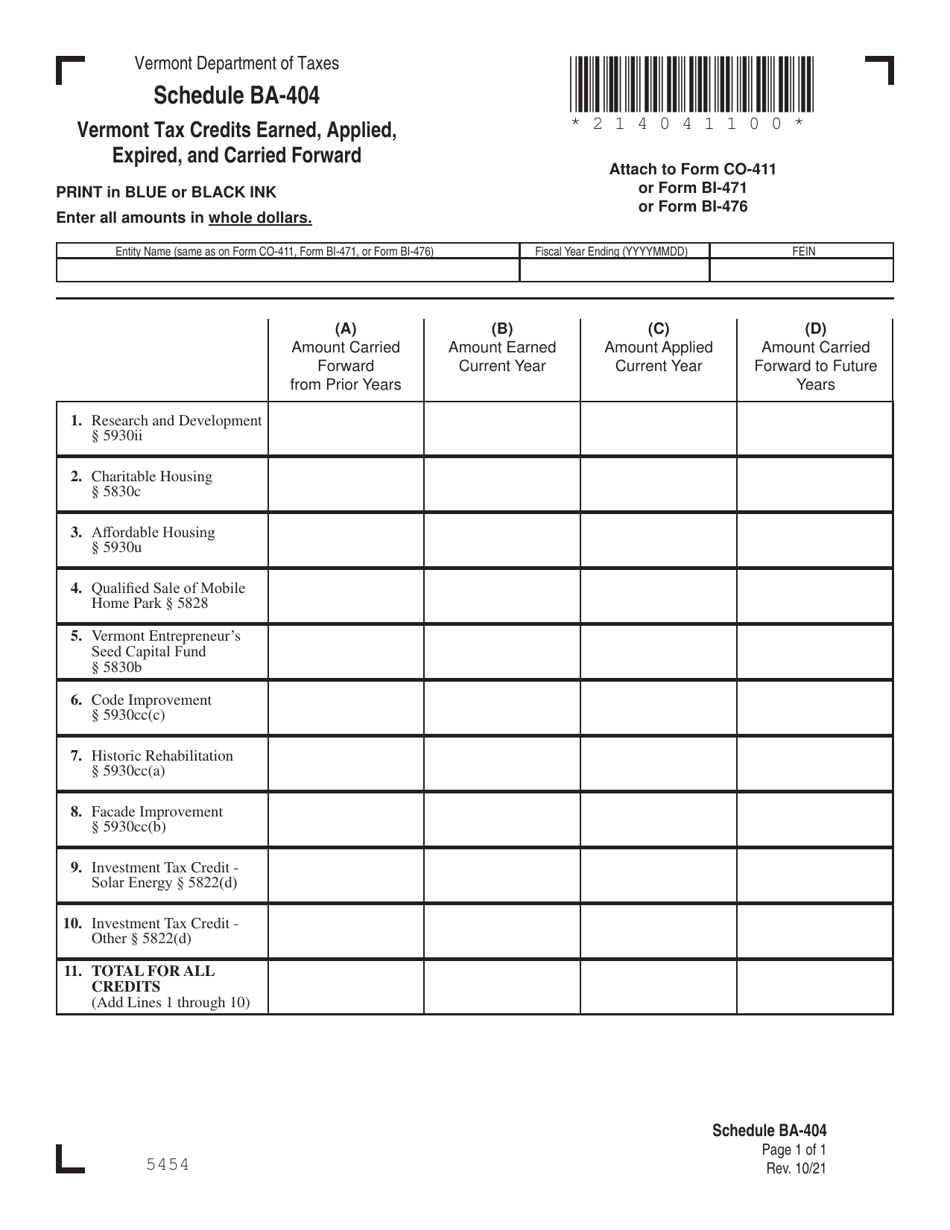 Vermont Department of Taxes

Schedule BA-404

Vermont Tax Credits Earned, Applied, Expired, and Carried Forward

PRINT in BLUE or BLACK INK

Enter all amounts in whole dollars.

* 2 1 4 0 4 1 1 0 0 *

Attach to Form CO-411
or Form BI-471
or Form BI-476

Entity Name (same as on Form CO-411, Form BI-471, or Form BI-476)
Fiscal Year Ending (YYYYMMDD)
FEIN

|  | (A) Amount Carried Forward from Prior Years | (B) Amount Earned Current Year | (C) Amount Applied Current Year | (D) Amount Carried Forward to Future Years |
|---|---|---|---|---|
| 1. Research and Development § 5930ii | | | | |
| 2. Charitable Housing § 5830c | | | | |
| 3. Affordable Housing § 5930u | | | | |
| 4. Qualified Sale of Mobile Home Park § 5828 | | | | |
| 5. Vermont Entrepreneur's Seed Capital Fund § 5830b | | | | |
| 6. Code Improvement § 5930cc(c) | | | | |
| 7. Historic Rehabilitation § 5930cc(a) | | | | |
| 8. Facade Improvement § 5930cc(b) | | | | |
| 9. Investment Tax Credit - Solar Energy § 5822(d) | | | | |
| 10. Investment Tax Credit - Other § 5822(d) | | | | |
| 11. TOTAL FOR ALL CREDITS (Add Lines 1 through 10) | | | | |

5454

Schedule BA-404
Page 1 of 1
Rev. 10/21